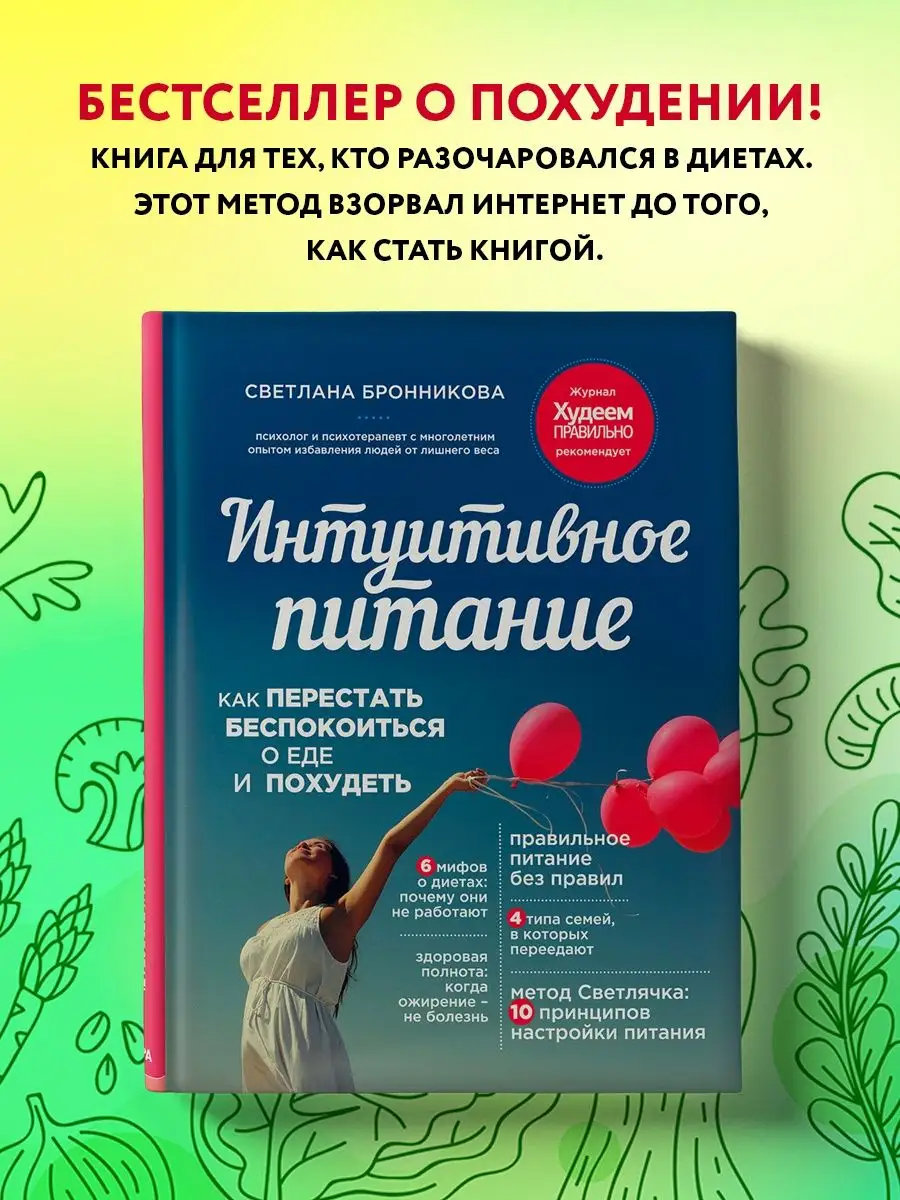 БЕСТСЕЛЛЕР О ПОХУДЕНИИ!
КНИГА ДЛЯ ТЕХ, КТО РАЗОЧАРОВАЛСЯ В ДИЕТАХ.
ЭТОТ МЕТОД ВЗОРВАЛ ИНТЕРНЕТ ДО ТОГО,
КАК СТАТЬ КНИГОЙ.

СВЕТЛАНА БРОННИКОВА

психолог и психотерапевт с многолетним опытом избавления людей от лишнего веса

Журнал Худеем ПРАВИЛЬНО рекомендует

Интуитивное питание

КАК ПЕРЕСТАТЬ БЕСПОКОИТЬСЯ О ЕДЕ И ПОХУДЕТЬ

6 мифов о диетах: почему они не работают

здоровая полнота: когда ожирение – не болезнь

правильное питание без правил

4 типа семей, в которых переедают

метод Светлячка: 10 принципов настройки питания